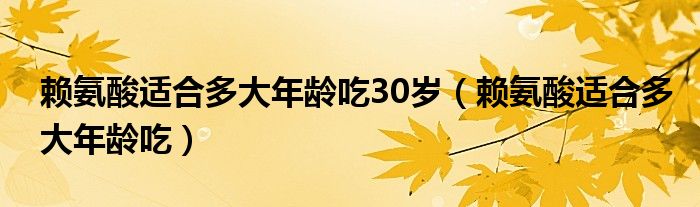 赖氨酸适合多大年龄吃30岁（赖氨酸适合多大年龄吃）